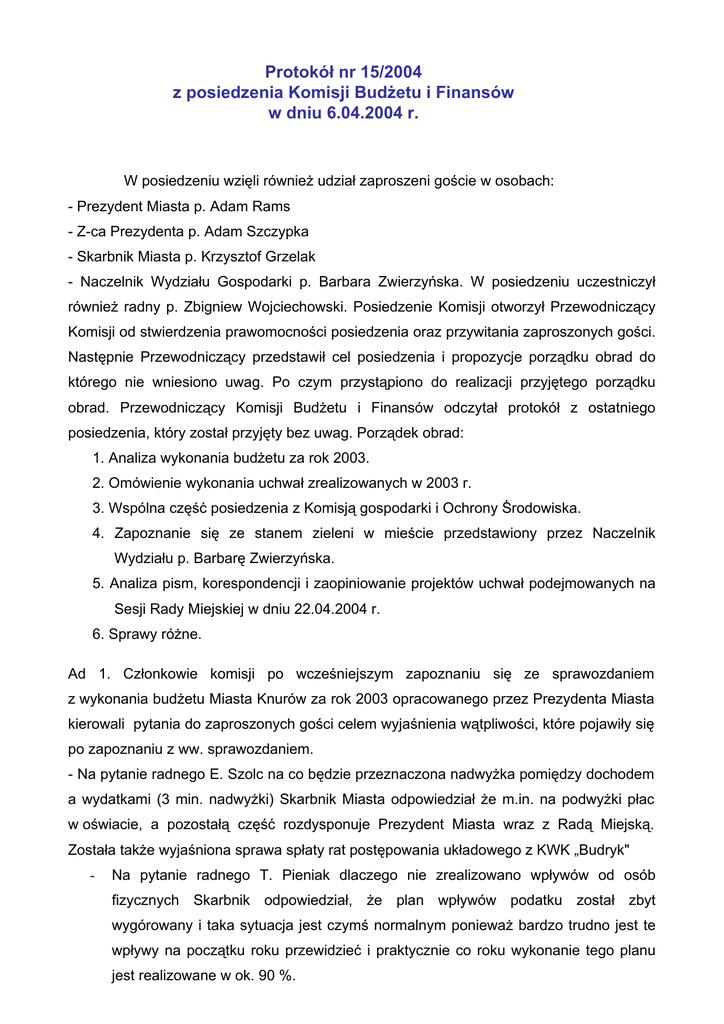 Protokół nr 15/2004
z posiedzenia Komisji Budżetu i Finansów
w dniu 6.04.2004 r.

W posiedzeniu wzięli również udział zaproszeni goście w osobach:
- Prezydent Miasta p. Adam Rams
- Z-ca Prezydenta p. Adam Szczypka
- Skarbnik Miasta p. Krzysztof Grzelak
- Naczelnik Wydziału Gospodarki p. Barbara Zwierzyńska. W posiedzeniu uczestniczył również radny p. Zbigniew Wojciechowski. Posiedzenie Komisji otworzył Przewodniczący Komisji od stwierdzenia prawomocności posiedzenia oraz przywitania zaproszonych gości. Następnie Przewodniczący przedstawił cel posiedzenia i propozycje porządku obrad do którego nie wniesiono uwag. Po czym przystąpiono do realizacji przyjętego porządku obrad. Przewodniczący Komisji Budżetu i Finansów odczytał protokół z ostatniego posiedzenia, który został przyjęty bez uwag. Porządek obrad:
1. Analiza wykonania budżetu za rok 2003.
2. Omówienie wykonania uchwał zrealizowanych w 2003 r.
3. Wspólna część posiedzenia z Komisją gospodarki i Ochrony Środowiska.
4. Zapoznanie się ze stanem zieleni w mieście przedstawiony przez Naczelnik Wydziału p. Barbarę Zwierzyńska.
5. Analiza pism, korespondencji i zaopiniowanie projektów uchwał podejmowanych na Sesji Rady Miejskiej w dniu 22.04.2004 r.
6. Sprawy różne.

Ad 1. Członkowie komisji po wcześniejszym zapoznaniu się ze sprawozdaniem z wykonania budżetu Miasta Knurów za rok 2003 opracowanego przez Prezydenta Miasta kierowali pytania do zaproszonych gości celem wyjaśnienia wątpliwości, które pojawiły się po zapoznaniu z ww. sprawozdaniem.
- Na pytanie radnego E. Szolc na co będzie przeznaczona nadwyżka pomiędzy dochodem a wydatkami (3 min. nadwyżki) Skarbnik Miasta odpowiedział że m.in. na podwyżki płac w oświacie, a pozostałą część rozdysponuje Prezydent Miasta wraz z Radą Miejską. Została także wyjaśniona sprawa spłaty rat postępowania układowego z KWK „Budryk"
- Na pytanie radnego T. Pieniak dlaczego nie zrealizowano wpływów od osób fizycznych Skarbnik odpowiedział, że plan wpływów podatku został zbyt wygórowany i taka sytuacja jest czymś normalnym ponieważ bardzo trudno jest te wpływy na początku roku przewidzieć i praktycznie co roku wykonanie tego planu jest realizowane w ok. 90 %.